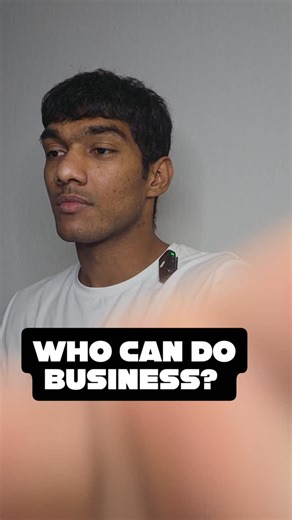 WHO CAN DO
BUSINESS?